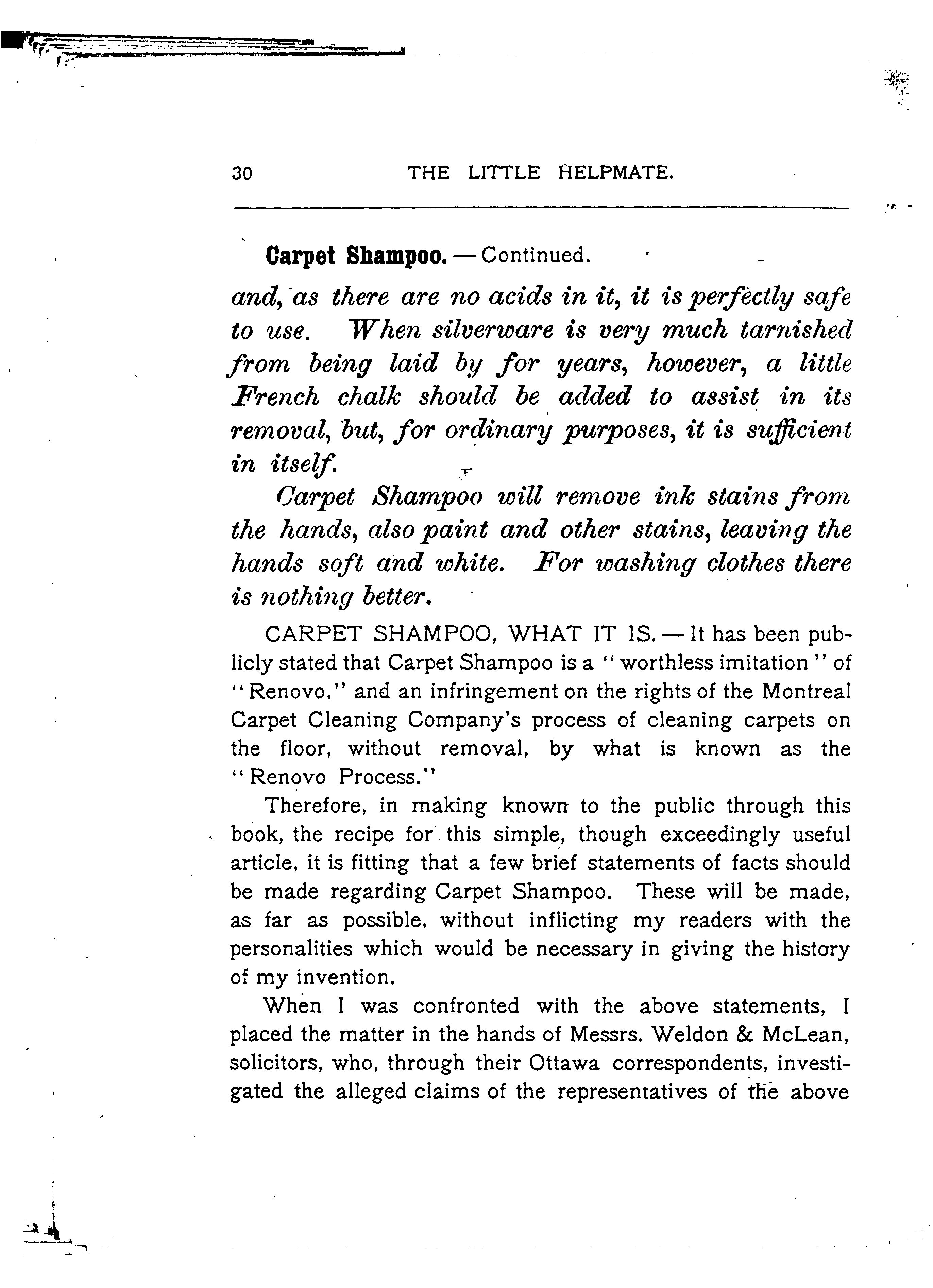 30 THE LITTLE HELPMATE.

Carpet Shampoo. — Continued.

and, as there are no acids in it, it is perfectly safe to use. When silverware is very much tarnished from being laid by for years, however, a little French chalk should be added to assist in its removal, but, for ordinary purposes, it is sufficient in itself.

Carpet Shampoo will remove ink stains from the hands, also paint and other stains, leaving the hands soft and white. For washing clothes there is nothing better.

CARPET SHAMPOO, WHAT IT IS. — It has been publicly stated that Carpet Shampoo is a "worthless imitation" of "Renovo," and an infringement on the rights of the Montreal Carpet Cleaning Company's process of cleaning carpets on the floor, without removal, by what is known as the "Renovo Process."

Therefore, in making known to the public through this book, the recipe for this simple, though exceedingly useful article, it is fitting that a few brief statements of facts should be made regarding Carpet Shampoo. These will be made, as far as possible, without inflicting my readers with the personalities which would be necessary in giving the history of my invention.

When I was confronted with the above statements, I placed the matter in the hands of Messrs. Weldon & McLean, solicitors, who, through their Ottawa correspondents, investigated the alleged claims of the representatives of the above